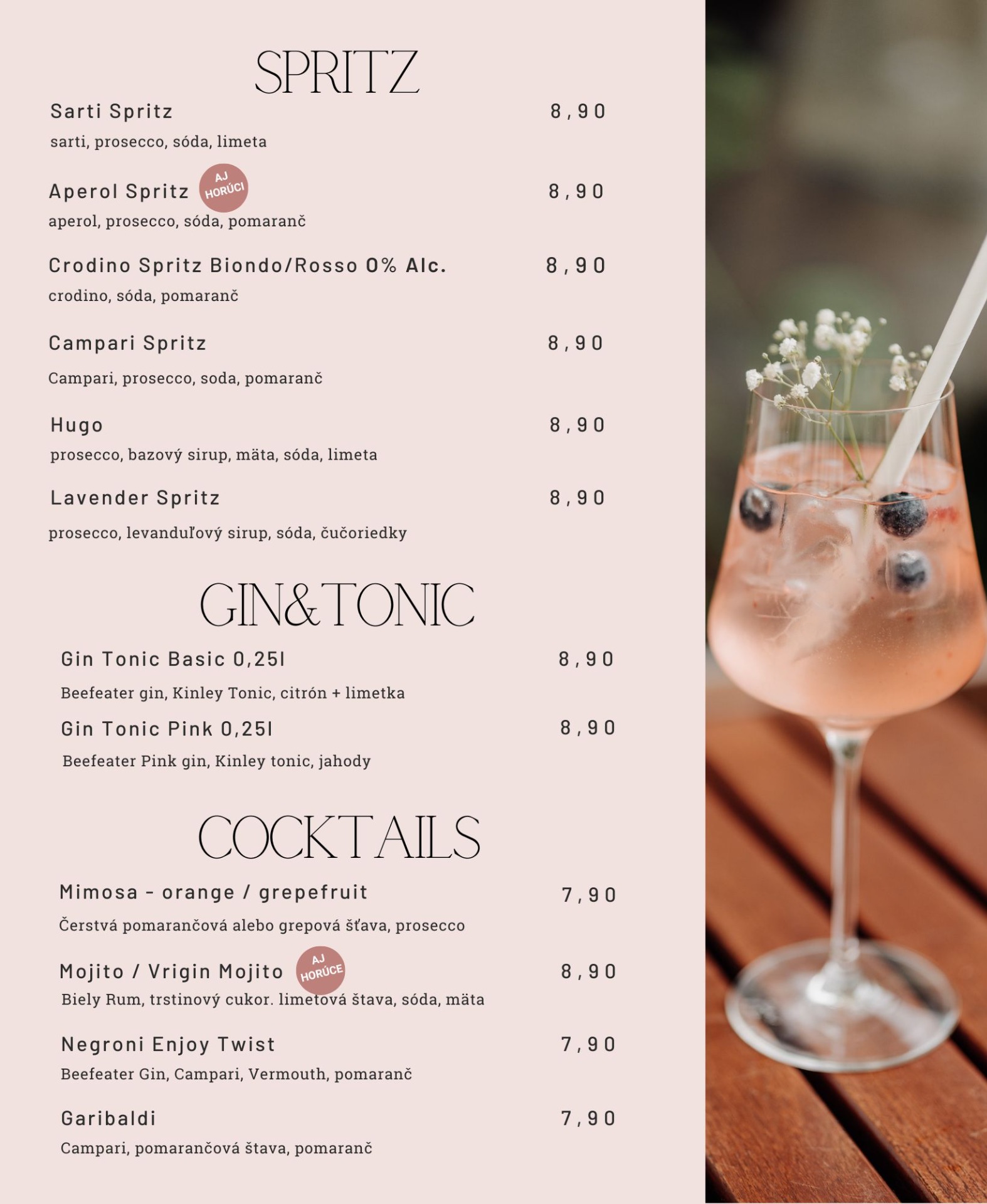 SPRITZ

Sarti Spritz 8,90

sarti, prosecco, sóda, limeta

Aperol Spritz AJ HORÚCI 8,90

aperol, prosecco, sóda, pomaranč

Crodino Spritz Biondo/Rosso 0% Alc. 8,90

crodino, sóda, pomaranč

Campari Spritz 8,90

Campari, prosecco, soda, pomaranč

Hugo 8,90

prosecco, bazový sirup, mäta, sóda, limeta

Lavender Spritz 8,90

prosecco, levanduľový sirup, sóda, čučoriedky

GIN&TONIC

Gin Tonic Basic 0,25l 8,90

Beefeater gin, Kinley Tonic, citrón + limetka

Gin Tonic Pink 0,25l 8,90

Beefeater Pink gin, Kinley tonic, jahody

COCKTAILS

Mimosa - orange / grepefruit 7,90

Čerstvá pomarančová alebo grepová šťava, prosecco

Mojito / Vrigin Mojito AJ HORÚCE 8,90

Biely Rum, trstinový cukor. limetová štava, sóda, mäta

Negroni Enjoy Twist 7,90

Beefeater Gin, Campari, Vermouth, pomaranč

Garibaldi 7,90

Campari, pomarančová štava, pomaranč